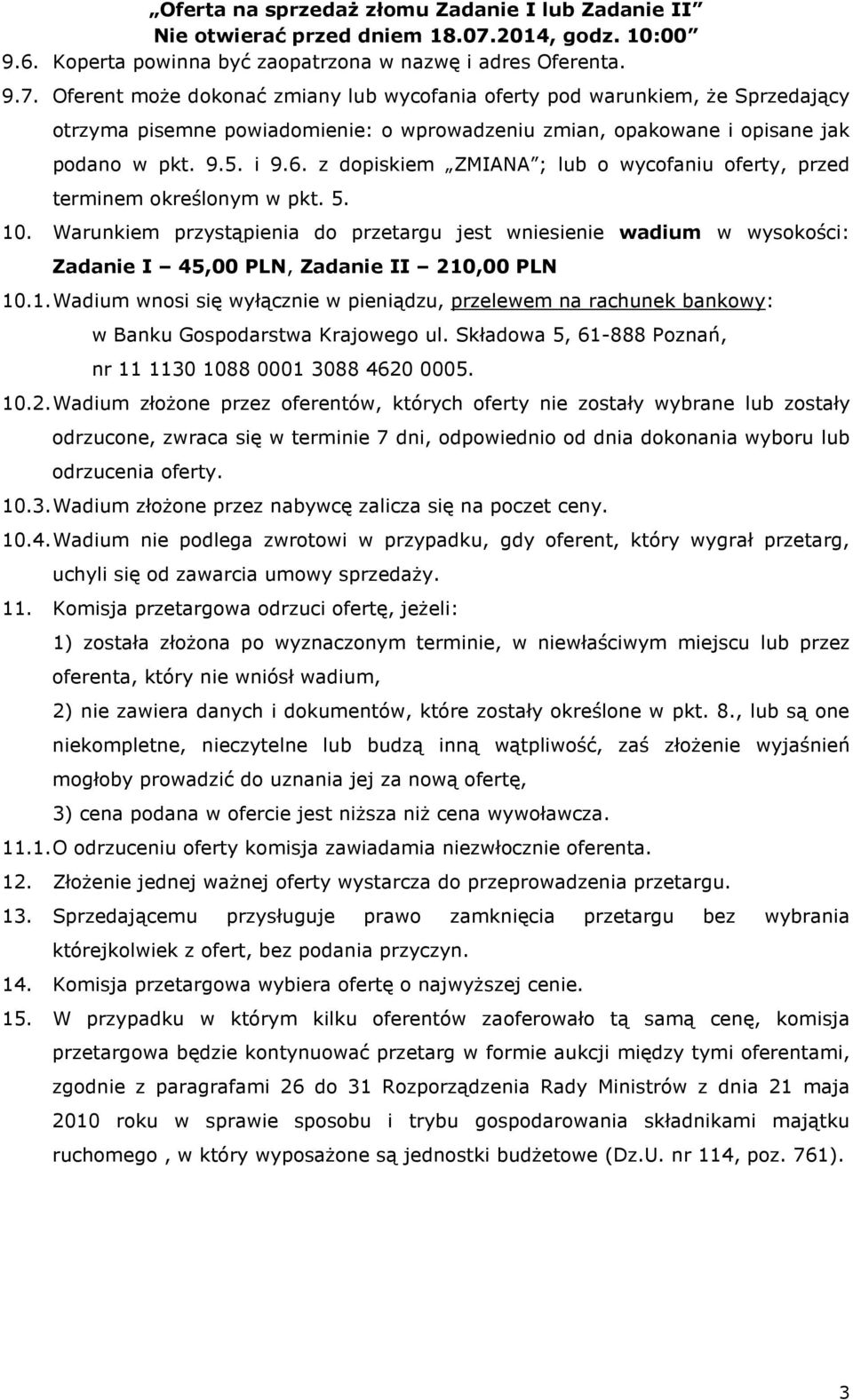 „Oferta na sprzedaż złomu Zadanie I lub Zadanie II”
Nie otwierać przed dniem 18.07.2014, godz. 10:00”

9.6. Koperta powinna być zaopatrzona w nazwę i adres Oferenta.

9.7. Oferent może dokonać zmiany lub wycofania oferty pod warunkiem, że Sprzedający otrzyma pisemne powiadomienie: o wprowadzeniu zmian, opakowane i opisane jak podano w pkt. 9.5. i 9.6. z dopiskiem „ZMIANA”; lub o wycofaniu oferty, przed terminem określonym w pkt. 5.

10. Warunkiem przystąpienia do przetargu jest wniesienie wadium w wysokości: Zadanie I – 45,00 PLN, Zadanie II – 210,00 PLN

10.1. Wadium wnosi się wyłącznie w pieniądzu, przelewem na rachunek bankowy: w Banku Gospodarstwa Krajowego ul. Składowa 5, 61-888 Poznań, nr 11 1130 1088 0001 3088 4620 0005.

10.2. Wadium złożone przez oferentów, których oferty nie zostały wybrane lub zostały odrzucone, zwraca się w terminie 7 dni, odpowiednio od dnia dokonania wyboru lub odrzucenia oferty.

10.3. Wadium złożone przez nabywcę zalicza się na poczet ceny.

10.4. Wadium nie podlega zwrotowi w przypadku, gdy oferent, który wygrał przetarg, uchyli się od zawarcia umowy sprzedaży.

11. Komisja przetargowa odrzuci ofertę, jeżeli:

1) została złożona po wyznaczonym terminie, w niewłaściwym miejscu lub przez oferenta, który nie wniósł wadium,

2) nie zawiera danych i dokumentów, które zostały określone w pkt. 8., lub są one niekompletne, nieczytelne lub budzą inną wątpliwość, zaś złożenie wyjaśnień mogłoby prowadzić do uznania jej za nową ofertę,

3) cena podana w ofercie jest niższa niż cena wywoławcza.

11.1. O odrzuceniu oferty komisja zawiadamia niezwłocznie oferenta.

12. Złożenie jednej ważnej oferty wystarcza do przeprowadzenia przetargu.

13. Sprzedającemu przysługuje prawo zamknięcia przetargu bez wybrania którejkolwiek z ofert, bez podania przyczyn.

14. Komisja przetargowa wybiera ofertę o najwyższej cenie.

15. W przypadku w którym kilku oferentów zaoferowało tą samą cenę, komisja przetargowa będzie kontynuować przetarg w formie aukcji między tymi oferentami, zgodnie z paragrafami 26 do 31 Rozporządzenia Rady Ministrów z dnia 21 maja 2010 roku w sprawie sposobu i trybu gospodarowania składnikami majątku ruchomego , w który wyposażone są jednostki budżetowe (Dz.U. nr 114, poz. 761).

3